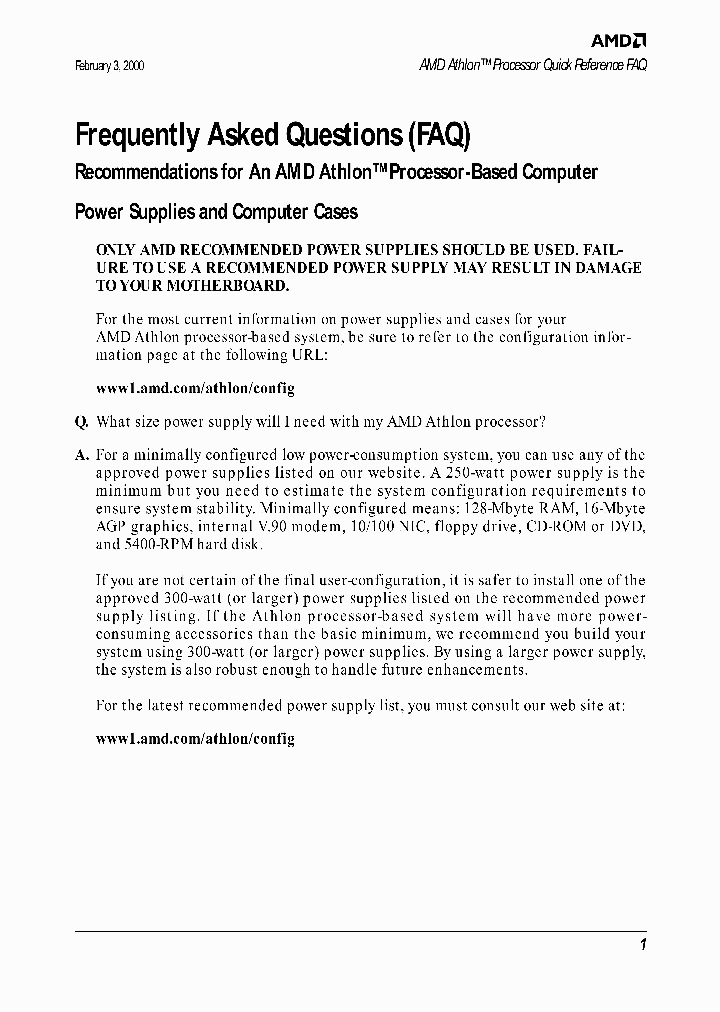 AMD

February 3, 2000

AMD Athlon™ Processor Quick Reference FAQ

Frequently Asked Questions (FAQ)

Recommendations for An AMD Athlon™ Processor-Based Computer

Power Supplies and Computer Cases

ONLY AMD RECOMMENDED POWER SUPPLIES SHOULD BE USED. FAILURE TO USE A RECOMMENDED POWER SUPPLY MAY RESULT IN DAMAGE TO YOUR MOTHERBOARD.

For the most current information on power supplies and cases for your AMD Athlon processor-based system, be sure to refer to the configuration information page at the following URL:

www1.amd.com/athlon/config

Q. What size power supply will I need with my AMD Athlon processor?

A. For a minimally configured low power-consumption system, you can use any of the approved power supplies listed on our website. A 250-watt power supply is the minimum but you need to estimate the system configuration requirements to ensure system stability. Minimally configured means: 128-Mbyte RAM, 16-Mbyte AGP graphics, internal V.90 modem, 10/100 NIC, floppy drive, CD-ROM or DVD, and 5400-RPM hard disk.

If you are not certain of the final user-configuration, it is safer to install one of the approved 300-watt (or larger) power supplies listed on the recommended power supply listing. If the Athlon processor-based system will have more power-consuming accessories than the basic minimum, we recommend you build your system using 300-watt (or larger) power supplies. By using a larger power supply, the system is also robust enough to handle future enhancements.

For the latest recommended power supply list, you must consult our web site at:

www1.amd.com/athlon/config

1